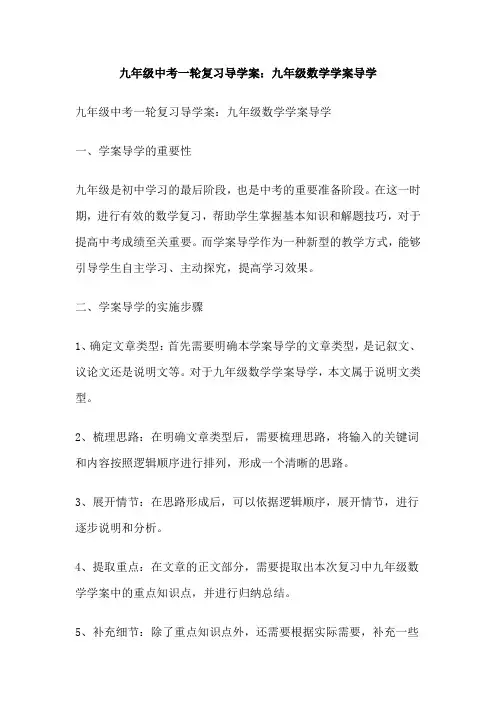 九年级中考一轮复习导学案：九年级数学学案导学

九年级中考一轮复习导学案：九年级数学学案导学

一、学案导学的重要性

九年级是初中学习的最后阶段，也是中考的重要准备阶段。在这一时期，进行有效的数学复习，帮助学生掌握基本知识和解题技巧，对于提高中考成绩至关重要。而学案导学作为一种新型的教学方式，能够引导学生自主学习、主动探究，提高学习效果。

二、学案导学的实施步骤

1、确定文章类型：首先需要明确本学案导学的文章类型，是记叙文、议论文还是说明文等。对于九年级数学学案导学，本文属于说明文类型。

2、梳理思路：在明确文章类型后，需要梳理思路，将输入的关键词和内容按照逻辑顺序进行排列，形成一个清晰的思路。

3、展开情节：在思路形成后，可以依据逻辑顺序，展开情节，进行逐步说明和分析。

4、提取重点：在文章的正文部分，需要提取出本次复习中九年级数学学案中的重点知识点，并进行归纳总结。

5、补充细节：除了重点知识点外，还需要根据实际需要，补充一些